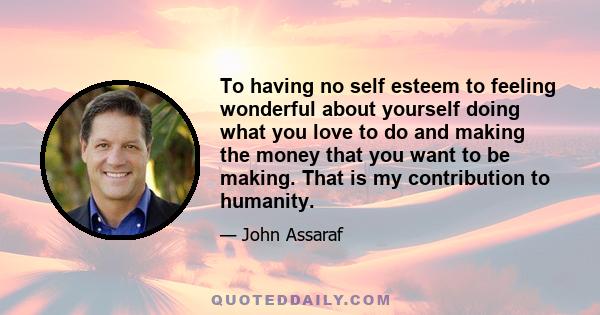 To having no self esteem to feeling wonderful about yourself doing what you love to do and making the money that you want to be making. That is my contribution to humanity.

— John Assaraf

QUOTEDDAILY.COM